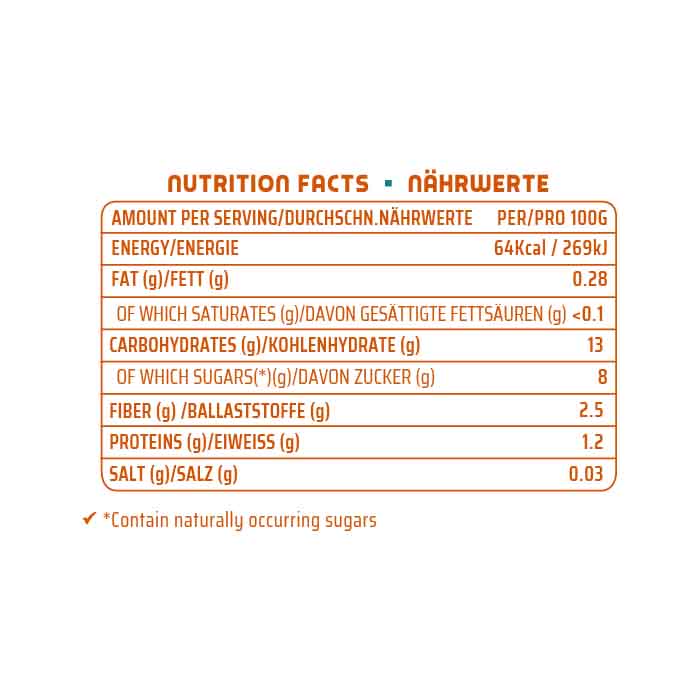 NUTRITION FACTS ▪ NÄHRWERTE

| AMOUNT PER SERVING/DURCHSCHN.NÄHRWERTE | PER/PRO 100G |
|---|---|
| ENERGY/ENERGIE | 64Kcal / 269kJ |
| FAT (g)/FETT (g) | 0.28 |
| OF WHICH SATURATES (g)/DAVON GESÄTTIGTE FETTSÄUREN (g) | <0.1 |
| CARBOHYDRATES (g)/KOHLENHYDRATE (g) | 13 |
| OF WHICH SUGARS(*)(g)/DAVON ZUCKER (g) | 8 |
| FIBER (g) /BALLASTSTOFFE (g) | 2.5 |
| PROTEINS (g)/EIWEISS (g) | 1.2 |
| SALT (g)/SALZ (g) | 0.03 |

✔ *Contain naturally occurring sugars